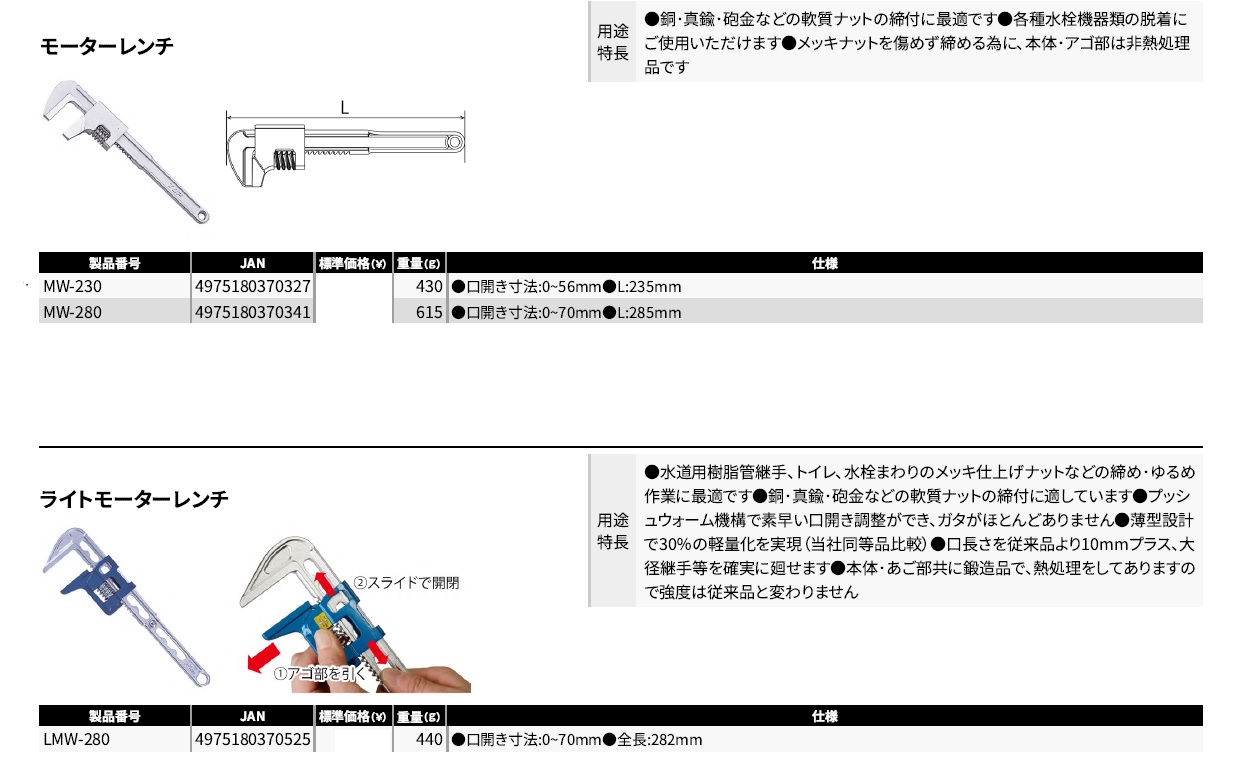 モーターレンチ

用途特長

●銅・真鍮・砲金などの軟質ナットの締付に最適です●各種水栓機器類の脱着にご使用いただけます●メッキナットを傷めず締める為に、本体・アゴ部は非熱処理品です

L

| 製品番号 | JAN | 標準価格(¥) | 重量(g) | 仕様 |
|---|---|---|---|---|
| MW-230 | 4975180370327 | | 430 | ●口開き寸法:0~56mm●L:235mm |
| MW-280 | 4975180370341 | | 615 | ●口開き寸法:0~70mm●L:285mm |

ライトモーターレンチ

用途特長

●水道用樹脂管継手、トイレ、水栓まわりのメッキ仕上げナットなどの締め・ゆるめ作業に最適です●銅・真鍮・砲金などの軟質ナットの締付に適しています●プッシュウォーム機構で素早い口開き調整ができ、ガタがほとんどありません●薄型設計で30%の軽量化を実現(当社同等品比較)●口長さを従来品より10mmプラス、大径継手等を確実に廻せます●本体・あご部共に鍛造品で、熱処理をしてありますので強度は従来品と変わりません

②スライドで開閉

①アゴ部を引く

| 製品番号 | JAN | 標準価格(¥) | 重量(g) | 仕様 |
|---|---|---|---|---|
| LMW-280 | 4975180370525 | | 440 | ●口開き寸法:0~70mm●全長:282mm |